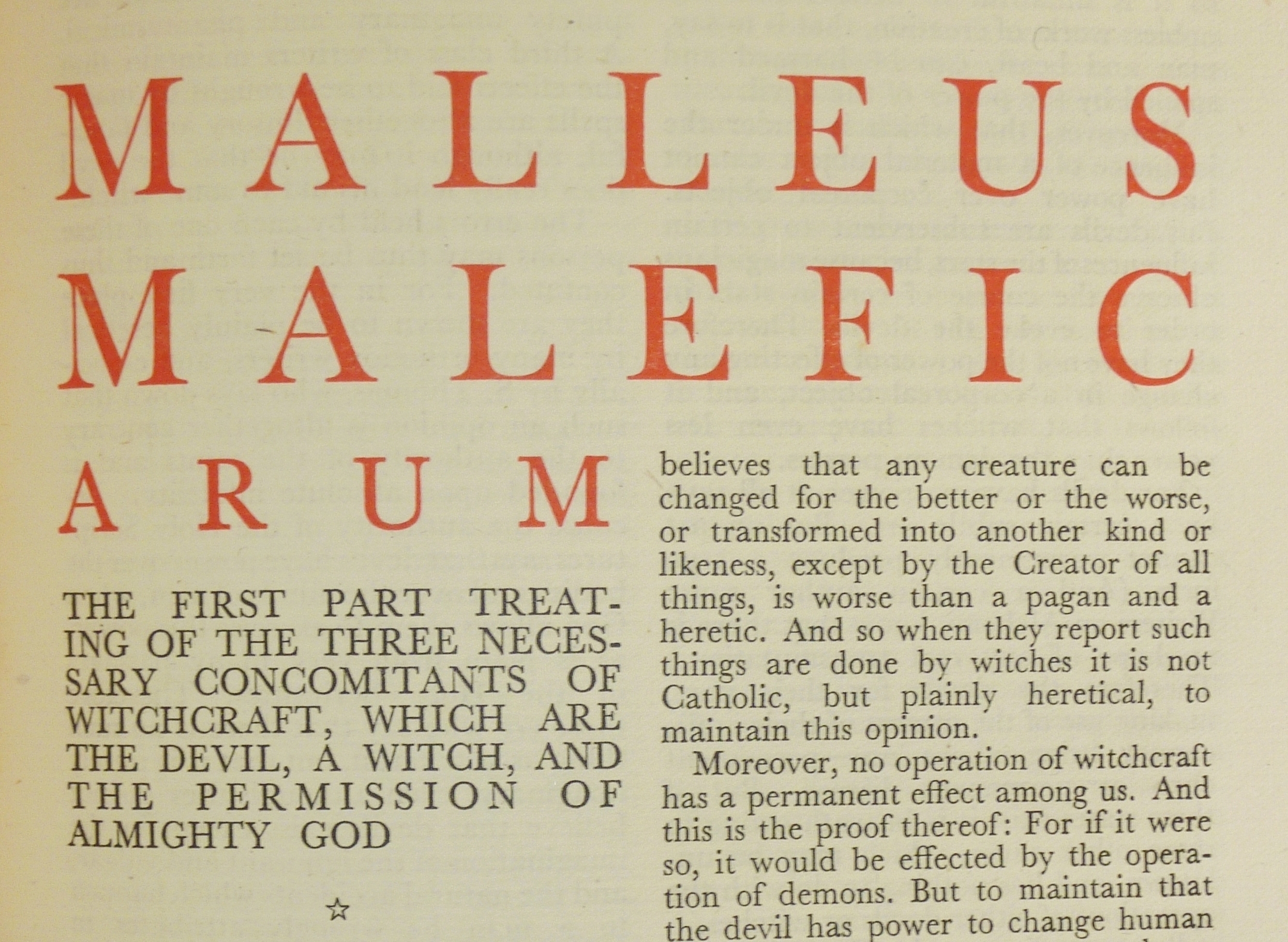 MALLEUS MALEFIC ARUM

THE FIRST PART TREATING OF THE THREE NECESSARY CONCOMITANTS OF WITCHCRAFT, WHICH ARE THE DEVIL, A WITCH, AND THE PERMISSION OF ALMIGHTY GOD

☆

believes that any creature can be changed for the better or the worse, or transformed into another kind or likeness, except by the Creator of all things, is worse than a pagan and a heretic. And so when they report such things are done by witches it is not Catholic, but plainly heretical, to maintain this opinion.

Moreover, no operation of witchcraft has a permanent effect among us. And this is the proof thereof: For if it were so, it would be effected by the operation of demons. But to maintain that the devil has power to change human